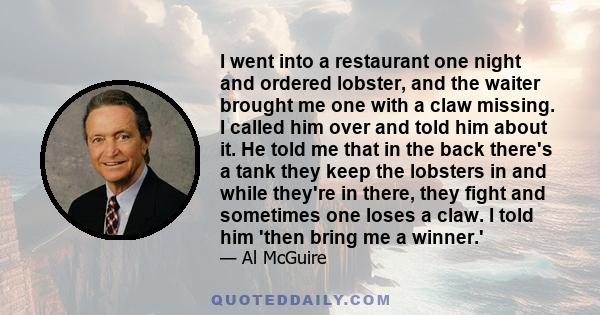 I went into a restaurant one night and ordered lobster, and the waiter brought me one with a claw missing. I called him over and told him about it. He told me that in the back there's a tank they keep the lobsters in and while they're in there, they fight and sometimes one loses a claw. I told him 'then bring me a winner.'
— Al McGuire

QUOTEDDAILY.COM